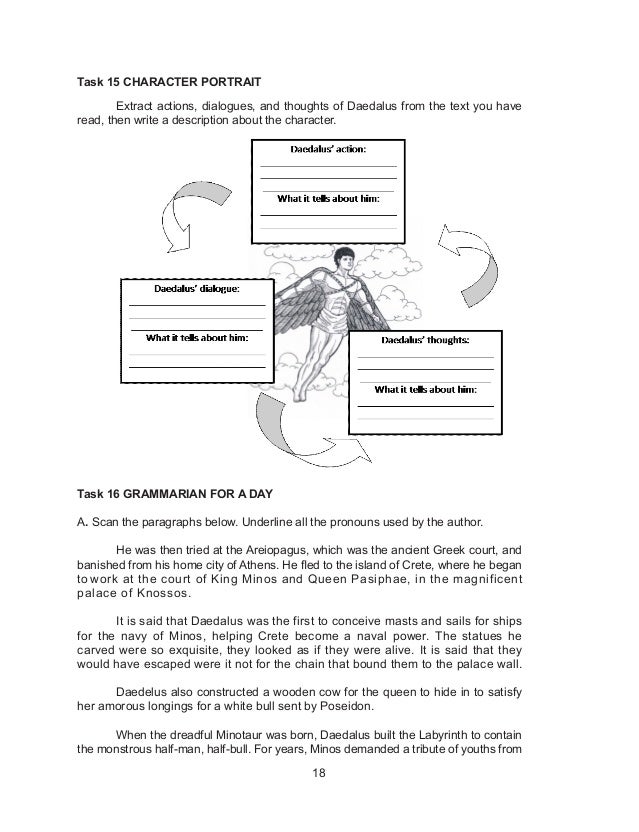 Task 15 CHARACTER PORTRAIT

Extract actions, dialogues, and thoughts of Daedalus from the text you have read, then write a description about the character.

Daedalus' action:

What it tells about him:

Daedalus' dialogue:

What it tells about him:

Daedalus' thoughts:

What it tells about him:

Task 16 GRAMMARIAN FOR A DAY

A. Scan the paragraphs below. Underline all the pronouns used by the author.

He was then tried at the Areiopagus, which was the ancient Greek court, and banished from his home city of Athens. He fled to the island of Crete, where he began to work at the court of King Minos and Queen Pasiphae, in the magnificent palace of Knossos.

It is said that Daedalus was the first to conceive masts and sails for ships for the navy of Minos, helping Crete become a naval power. The statues he carved were so exquisite, they looked as if they were alive. It is said that they would have escaped were it not for the chain that bound them to the palace wall.

Daedelus also constructed a wooden cow for the queen to hide in to satisfy her amorous longings for a white bull sent by Poseidon.

When the dreadful Minotaur was born, Daedalus built the Labyrinth to contain the monstrous half-man, half-bull. For years, Minos demanded a tribute of youths from

18